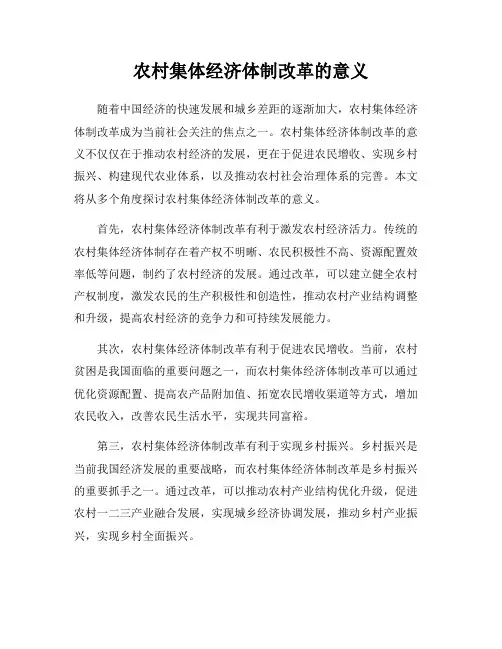 农村集体经济体制改革的意义

随着中国经济的快速发展和城乡差距的逐渐加大，农村集体经济体制改革成为当前社会关注的焦点之一。农村集体经济体制改革的意义不仅仅在于推动农村经济的发展，更在于促进农民增收、实现乡村振兴、构建现代农业体系，以及推动农村社会治理体系的完善。本文将从多个角度探讨农村集体经济体制改革的意义。

首先，农村集体经济体制改革有利于激发农村经济活力。传统的农村集体经济体制存在着产权不明晰、农民积极性不高、资源配置效率低等问题，制约了农村经济的发展。通过改革，可以建立健全农村产权制度，激发农民的生产积极性和创造性，推动农村产业结构调整和升级，提高农村经济的竞争力和可持续发展能力。

其次，农村集体经济体制改革有利于促进农民增收。当前，农村贫困是我国面临的重要问题之一，而农村集体经济体制改革可以通过优化资源配置、提高农产品附加值、拓宽农民增收渠道等方式，增加农民收入，改善农民生活水平，实现共同富裕。

第三，农村集体经济体制改革有利于实现乡村振兴。乡村振兴是当前我国经济发展的重要战略，而农村集体经济体制改革是乡村振兴的重要抓手之一。通过改革，可以推动农村产业结构优化升级，促进农村一二三产业融合发展，实现城乡经济协调发展，推动乡村产业振兴，实现乡村全面振兴。